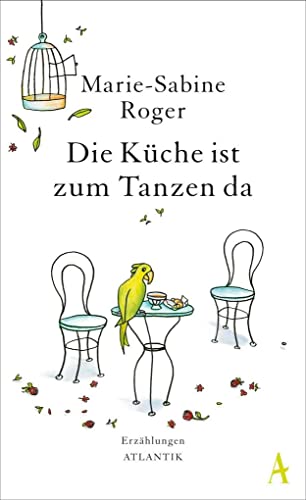 Marie-Sabine Roger

Die Küche ist zum Tanzen da

Erzählungen
ATLANTIK

A